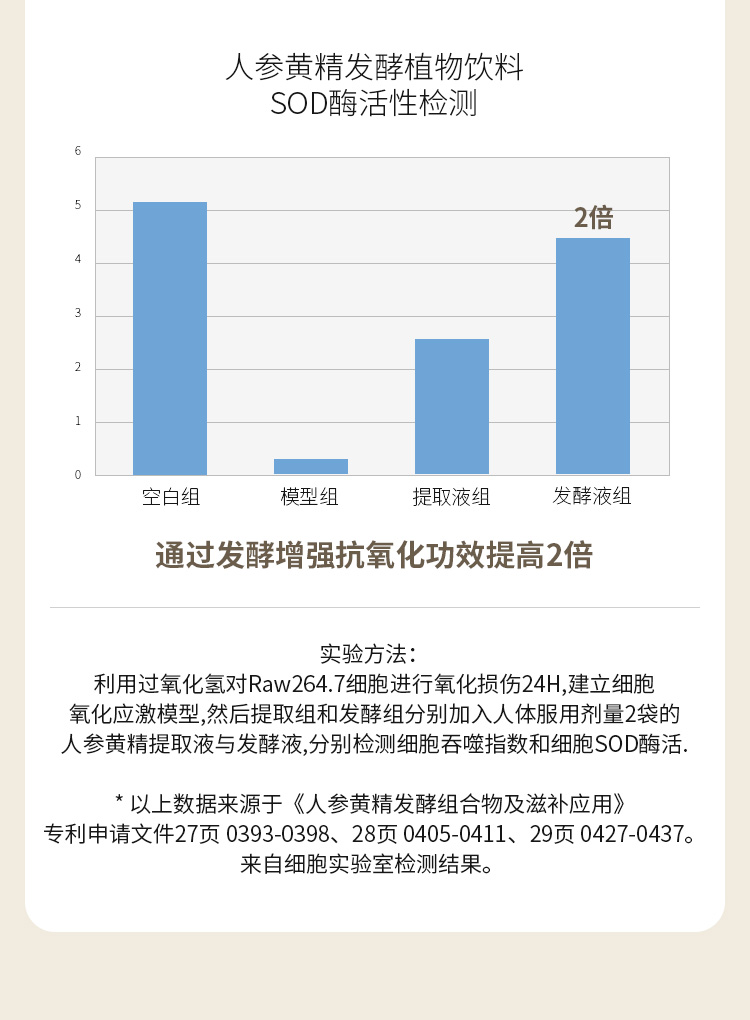 人参黄精发酵植物饮料
SOD酶活性检测

6
5
4
3
2
1
0

2倍

空白组 模型组 提取液组 发酵液组

通过发酵增强抗氧化功效提高2倍

实验方法：
利用过氧化氢对Raw264.7细胞进行氧化损伤24H,建立细胞氧化应激模型,然后提取组和发酵组分别加入人体服用剂量2袋的人参黄精提取液与发酵液,分别检测细胞吞噬指数和细胞SOD酶活.

* 以上数据来源于《人参黄精发酵组合物及滋补应用》专利申请文件27页 0393-0398、28页 0405-0411、29页 0427-0437。来自细胞实验室检测结果。